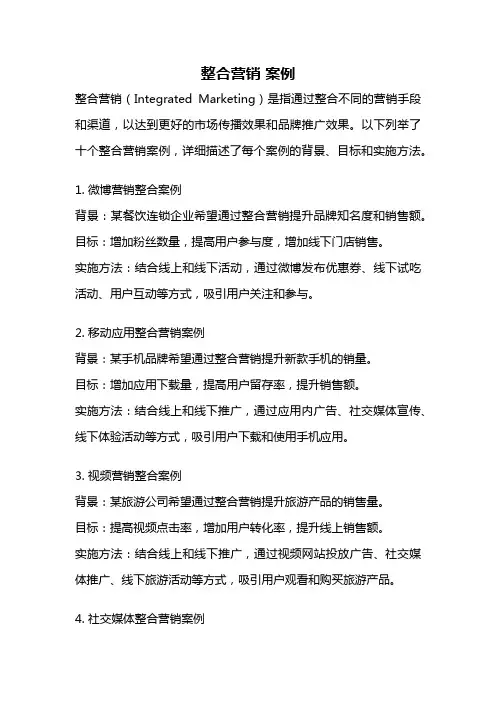 整合营销 案例

整合营销（Integrated Marketing）是指通过整合不同的营销手段和渠道，以达到更好的市场传播效果和品牌推广效果。以下列举了十个整合营销案例，详细描述了每个案例的背景、目标和实施方法。

1. 微博营销整合案例
背景：某餐饮连锁企业希望通过整合营销提升品牌知名度和销售额。
目标：增加粉丝数量，提高用户参与度，增加线下门店销售。
实施方法：结合线上和线下活动，通过微博发布优惠券、线下试吃活动、用户互动等方式，吸引用户关注和参与。

2. 移动应用整合营销案例
背景：某手机品牌希望通过整合营销提升新款手机的销量。
目标：增加应用下载量，提高用户留存率，提升销售额。
实施方法：结合线上和线下推广，通过应用内广告、社交媒体宣传、线下体验活动等方式，吸引用户下载和使用手机应用。

3. 视频营销整合案例
背景：某旅游公司希望通过整合营销提升旅游产品的销售量。
目标：提高视频点击率，增加用户转化率，提升线上销售额。
实施方法：结合线上和线下推广，通过视频网站投放广告、社交媒体推广、线下旅游活动等方式，吸引用户观看和购买旅游产品。

4. 社交媒体整合营销案例